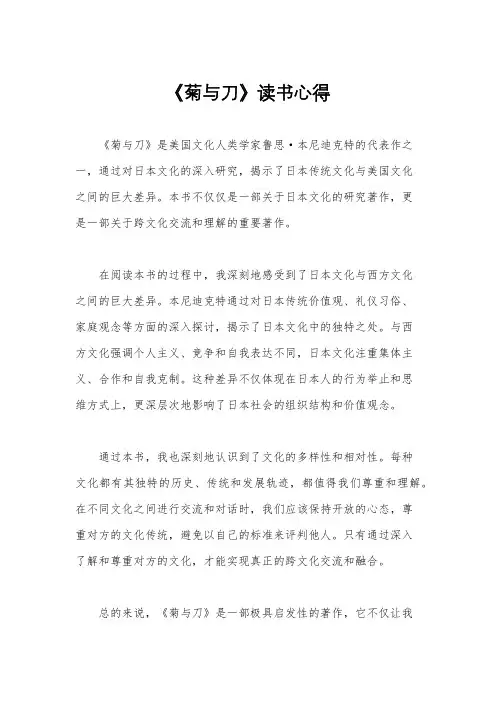 《菊与刀》读书心得

《菊与刀》是美国文化人类学家鲁思·本尼迪克特的代表作之一，通过对日本文化的深入研究，揭示了日本传统文化与美国文化之间的巨大差异。本书不仅仅是一部关于日本文化的研究著作，更是一部关于跨文化交流和理解的重要著作。

在阅读本书的过程中，我深刻地感受到了日本文化与西方文化之间的巨大差异。本尼迪克特通过对日本传统价值观、礼仪习俗、家庭观念等方面的深入探讨，揭示了日本文化中的独特之处。与西方文化强调个人主义、竞争和自我表达不同，日本文化注重集体主义、合作和自我克制。这种差异不仅体现在日本人的行为举止和思维方式上，更深层次地影响了日本社会的组织结构和价值观念。

通过本书，我也深刻地认识到了文化的多样性和相对性。每种文化都有其独特的历史、传统和发展轨迹，都值得我们尊重和理解。在不同文化之间进行交流和对话时，我们应该保持开放的心态，尊重对方的文化传统，避免以自己的标准来评判他人。只有通过深入了解和尊重对方的文化，才能实现真正的跨文化交流和融合。

总的来说，《菊与刀》是一部极具启发性的著作，它不仅让我